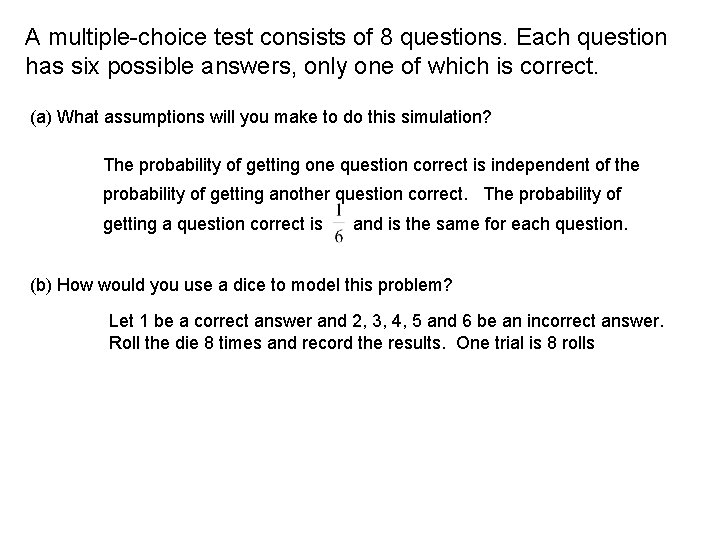 A multiple-choice test consists of 8 questions. Each question has six possible answers, only one of which is correct.

(a) What assumptions will you make to do this simulation?

The probability of getting one question correct is independent of the probability of getting another question correct. The probability of getting a question correct is $\frac{1}{6}$ and is the same for each question.

(b) How would you use a dice to model this problem?

Let 1 be a correct answer and 2, 3, 4, 5 and 6 be an incorrect answer. Roll the die 8 times and record the results. One trial is 8 rolls